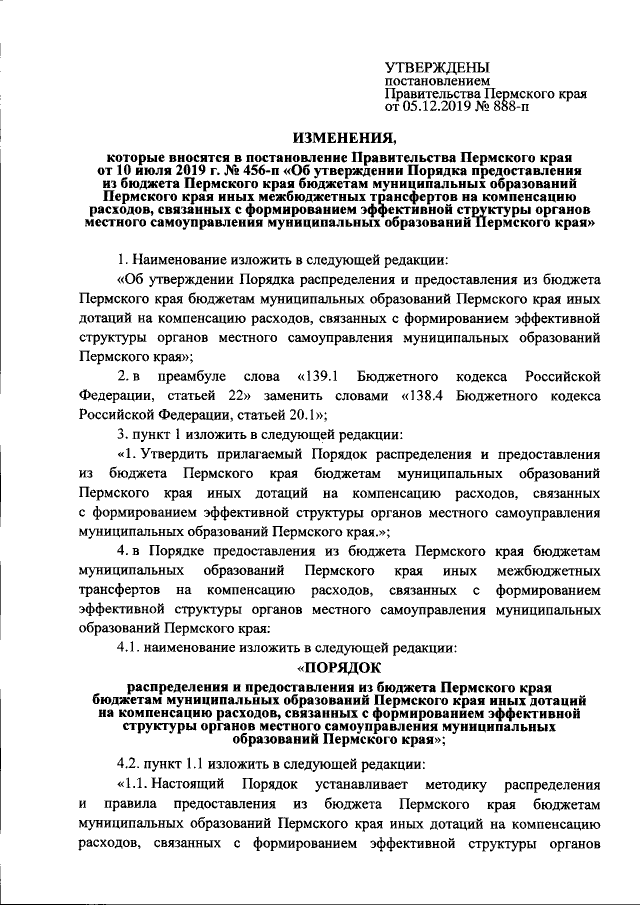 УТВЕРЖДЕНЫ
постановлением
Правительства Пермского края
от 05.12.2019 № 888-п

ИЗМЕНЕНИЯ,

которые вносятся в постановление Правительства Пермского края от 10 июля 2019 г. № 456-п «Об утверждении Порядка предоставления из бюджета Пермского края бюджетам муниципальных образований Пермского края иных межбюджетных трансфертов на компенсацию расходов, связанных с формированием эффективной структуры органов местного самоуправления муниципальных образований Пермского края»

1. Наименование изложить в следующей редакции:

«Об утверждении Порядка распределения и предоставления из бюджета Пермского края бюджетам муниципальных образований Пермского края иных дотаций на компенсацию расходов, связанных с формированием эффективной структуры органов местного самоуправления муниципальных образований Пермского края»;

2. в преамбуле слова «139.1 Бюджетного кодекса Российской Федерации, статьей 22» заменить словами «138.4 Бюджетного кодекса Российской Федерации, статьей 20.1»;

3. пункт 1 изложить в следующей редакции:

«1. Утвердить прилагаемый Порядок распределения и предоставления из бюджета Пермского края бюджетам муниципальных образований Пермского края иных дотаций на компенсацию расходов, связанных с формированием эффективной структуры органов местного самоуправления муниципальных образований Пермского края.»;

4. в Порядке предоставления из бюджета Пермского края бюджетам муниципальных образований Пермского края иных межбюджетных трансфертов на компенсацию расходов, связанных с формированием эффективной структуры органов местного самоуправления муниципальных образований Пермского края:

4.1. наименование изложить в следующей редакции:

«ПОРЯДОК

распределения и предоставления из бюджета Пермского края бюджетам муниципальных образований Пермского края иных дотаций на компенсацию расходов, связанных с формированием эффективной структуры органов местного самоуправления муниципальных образований Пермского края»;

4.2. пункт 1.1 изложить в следующей редакции:

«1.1. Настоящий Порядок устанавливает методику распределения и правила предоставления из бюджета Пермского края бюджетам муниципальных образований Пермского края иных дотаций на компенсацию расходов, связанных с формированием эффективной структуры органов